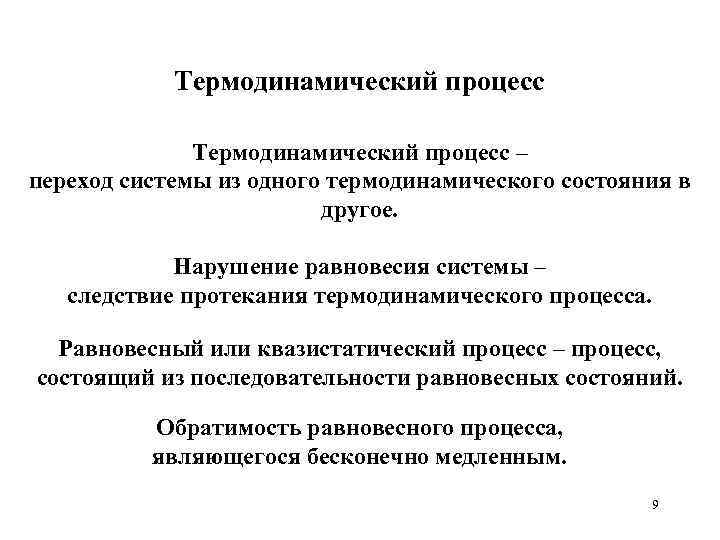 Термодинамический процесс

Термодинамический процесс –
переход системы из одного термодинамического состояния в другое.

Нарушение равновесия системы –
следствие протекания термодинамического процесса.

Равновесный или квазистатический процесс – процесс, состоящий из последовательности равновесных состояний.

Обратимость равновесного процесса,
являющегося бесконечно медленным.

9